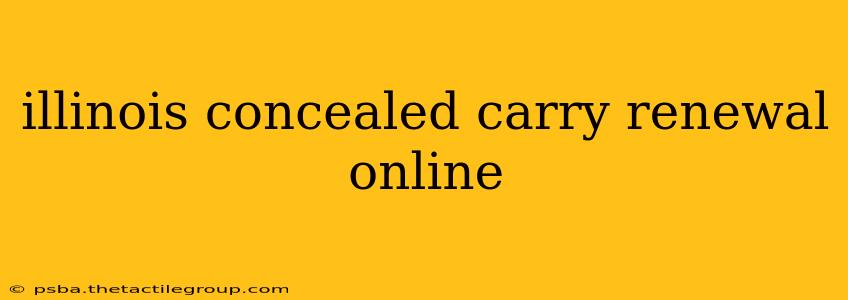 illinois concealed carry renewal online

© psba.thetactilegroup.com